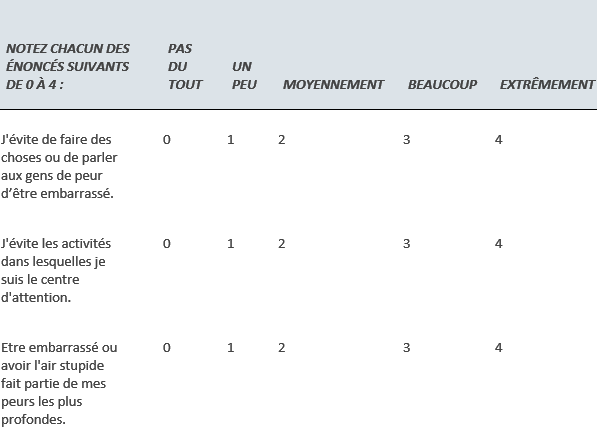 | NOTEZ CHACUN DES ÉNONCÉS SUIVANTS DE 0 À 4 : | PAS DU TOUT | UN PEU | MOYENNEMENT | BEAUCOUP | EXTRÊMEMENT |
|---|---|---|---|---|---|
| J'évite de faire des choses ou de parler aux gens de peur d'être embarrassé. | 0 | 1 | 2 | 3 | 4 |
| J'évite les activités dans lesquelles je suis le centre d'attention. | 0 | 1 | 2 | 3 | 4 |
| Etre embarrassé ou avoir l'air stupide fait partie de mes peurs les plus profondes. | 0 | 1 | 2 | 3 | 4 |